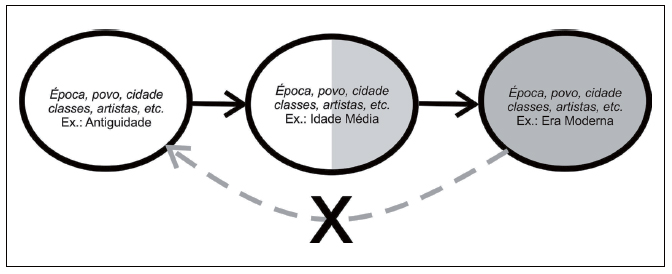 Época, povo, cidade classes, artistas, etc.
Ex.: Antiguidade

Época, povo, cidade classes, artistas, etc.
Ex.: Idade Média

Época, povo, cidade classes, artistas, etc.
Ex.: Era Moderna

X